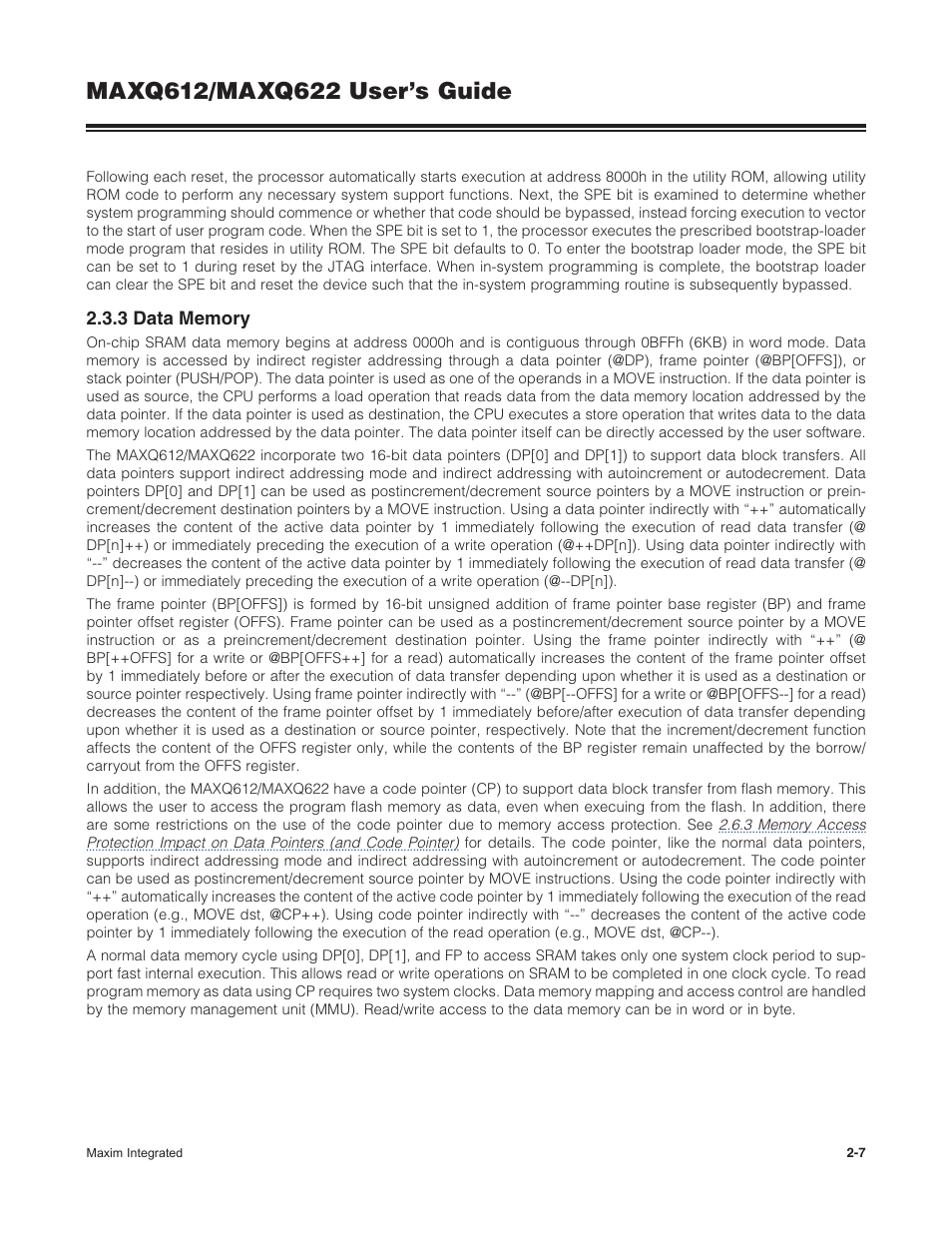 MAXQ612/MAXQ622 User's Guide

Following each reset, the processor automatically starts execution at address 8000h in the utility ROM, allowing utility ROM code to perform any necessary system support functions. Next, the SPE bit is examined to determine whether system programming should commence or whether that code should be bypassed, instead forcing execution to vector to the start of user program code. When the SPE bit is set to 1, the processor executes the prescribed bootstrap-loader mode program that resides in utility ROM. The SPE bit defaults to 0. To enter the bootstrap loader mode, the SPE bit can be set to 1 during reset by the JTAG interface. When in-system programming is complete, the bootstrap loader can clear the SPE bit and reset the device such that the in-system programming routine is subsequently bypassed.

2.3.3 Data Memory

On-chip SRAM data memory begins at address 0000h and is contiguous through 0BFFh (6KB) in word mode. Data memory is accessed by indirect register addressing through a data pointer (@DP), frame pointer (@BP[OFFS]), or stack pointer (PUSH/POP). The data pointer is used as one of the operands in a MOVE instruction. If the data pointer is used as source, the CPU performs a load operation that reads data from the data memory location addressed by the data pointer. If the data pointer is used as destination, the CPU executes a store operation that writes data to the data memory location addressed by the data pointer. The data pointer itself can be directly accessed by the user software.

The MAXQ612/MAXQ622 incorporate two 16-bit data pointers (DP[0] and DP[1]) to support data block transfers. All data pointers support indirect addressing mode and indirect addressing with autoincrement or autodecrement. Data pointers DP[0] and DP[1] can be used as postincrement/decrement source pointers by a MOVE instruction or preincrement/decrement destination pointers by a MOVE instruction. Using a data pointer indirectly with "++" automatically increases the content of the active data pointer by 1 immediately following the execution of read data transfer (@ DP[n]++) or immediately preceding the execution of a write operation (@++DP[n]). Using data pointer indirectly with "--" decreases the content of the active data pointer by 1 immediately following the execution of read data transfer (@ DP[n]--) or immediately preceding the execution of a write operation (@--DP[n]).

The frame pointer (BP[OFFS]) is formed by 16-bit unsigned addition of frame pointer base register (BP) and frame pointer offset register (OFFS). Frame pointer can be used as a postincrement/decrement source pointer by a MOVE instruction or as a preincrement/decrement destination pointer. Using the frame pointer indirectly with "++" (@ BP[++OFFS] for a write or @BP[OFFS++] for a read) automatically increases the content of the frame pointer offset by 1 immediately before or after the execution of data transfer depending upon whether it is used as a destination or source pointer respectively. Using frame pointer indirectly with "--" (@BP[--OFFS] for a write or @BP[OFFS--] for a read) decreases the content of the frame pointer offset by 1 immediately before/after execution of data transfer depending upon whether it is used as a destination or source pointer, respectively. Note that the increment/decrement function affects the content of the OFFS register only, while the contents of the BP register remain unaffected by the borrow/carryout from the OFFS register.

In addition, the MAXQ612/MAXQ622 have a code pointer (CP) to support data block transfer from flash memory. This allows the user to access the program flash memory as data, even when execuing from the flash. In addition, there are some restrictions on the use of the code pointer due to memory access protection. See 2.6.3 Memory Access Protection Impact on Data Pointers (and Code Pointer) for details. The code pointer, like the normal data pointers, supports indirect addressing mode and indirect addressing with autoincrement or autodecrement. The code pointer can be used as postincrement/decrement source pointer by MOVE instructions. Using the code pointer indirectly with "++" automatically increases the content of the active code pointer by 1 immediately following the execution of the read operation (e.g., MOVE dst, @CP++). Using code pointer indirectly with "--" decreases the content of the active code pointer by 1 immediately following the execution of the read operation (e.g., MOVE dst, @CP--).

A normal data memory cycle using DP[0], DP[1], and FP to access SRAM takes only one system clock period to support fast internal execution. This allows read or write operations on SRAM to be completed in one clock cycle. To read program memory as data using CP requires two system clocks. Data memory mapping and access control are handled by the memory management unit (MMU). Read/write access to the data memory can be in word or in byte.

Maxim Integrated

2-7